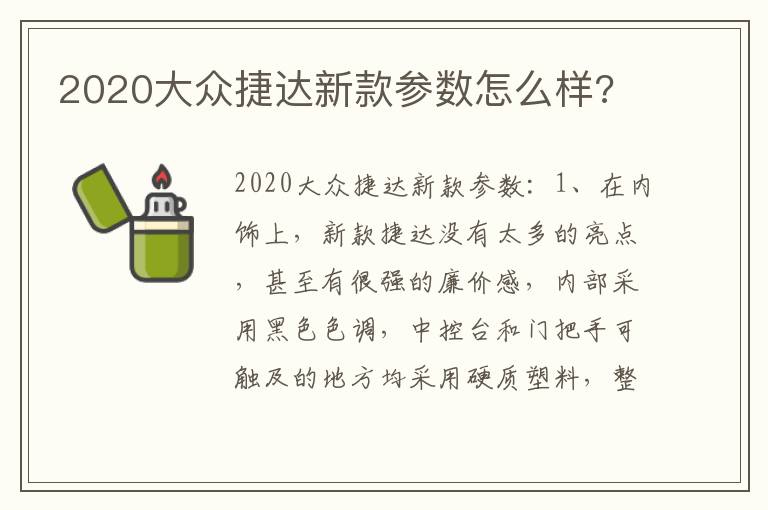 2020大众捷达新款参数怎么样?

2020大众捷达新款参数：1、在内饰上，新款捷达没有太多的亮点，甚至有很强的廉价感，内部采用黑色色调，中控台和门把手可触及的地方均采用硬质塑料，整